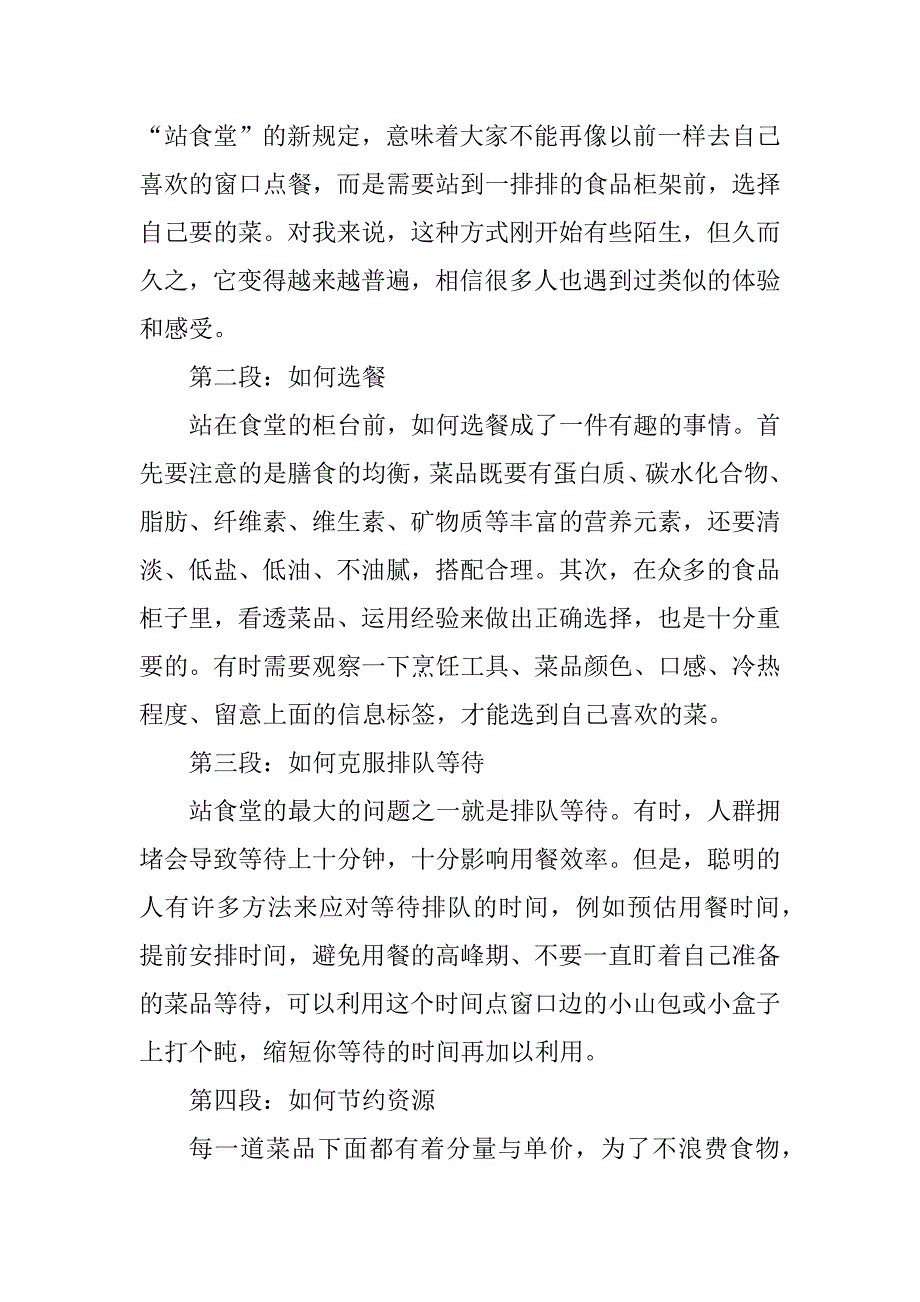 “站食堂”的新规定，意味着大家不能再像以前一样去自己喜欢的窗口点餐，而是需要站到一排排的食品柜架前，选择自己要的菜。对我来说，这种方式刚开始有些陌生，但久而久之，它变得越来越普遍，相信很多人也遇到过类似的体验和感受。

第二段：如何选餐

站在食堂的柜台前，如何选餐成了一件有趣的事情。首先要注意的是膳食的均衡，菜品既要有蛋白质、碳水化合物、脂肪、纤维素、维生素、矿物质等丰富的营养元素，还要清淡、低盐、低油、不油腻，搭配合理。其次，在众多的食品柜子里，看透菜品、运用经验来做出正确选择，也是十分重要的。有时需要观察一下烹饪工具、菜品颜色、口感、冷热程度、留意上面的信息标签，才能选到自己喜欢的菜。

第三段：如何克服排队等待

站食堂的最大的问题之一就是排队等待。有时，人群拥堵会导致等待上十分钟，十分影响用餐效率。但是，聪明的人有许多方法来应对等待排队的时间，例如预估用餐时间，提前安排时间，避免用餐的高峰期、不要一直盯着自己准备的菜品等待，可以利用这个时间点窗口边的小山包或小盒子上打个盹，缩短你等待的时间再加以利用。

第四段：如何节约资源

每一道菜品下面都有着分量与单价，为了不浪费食物，